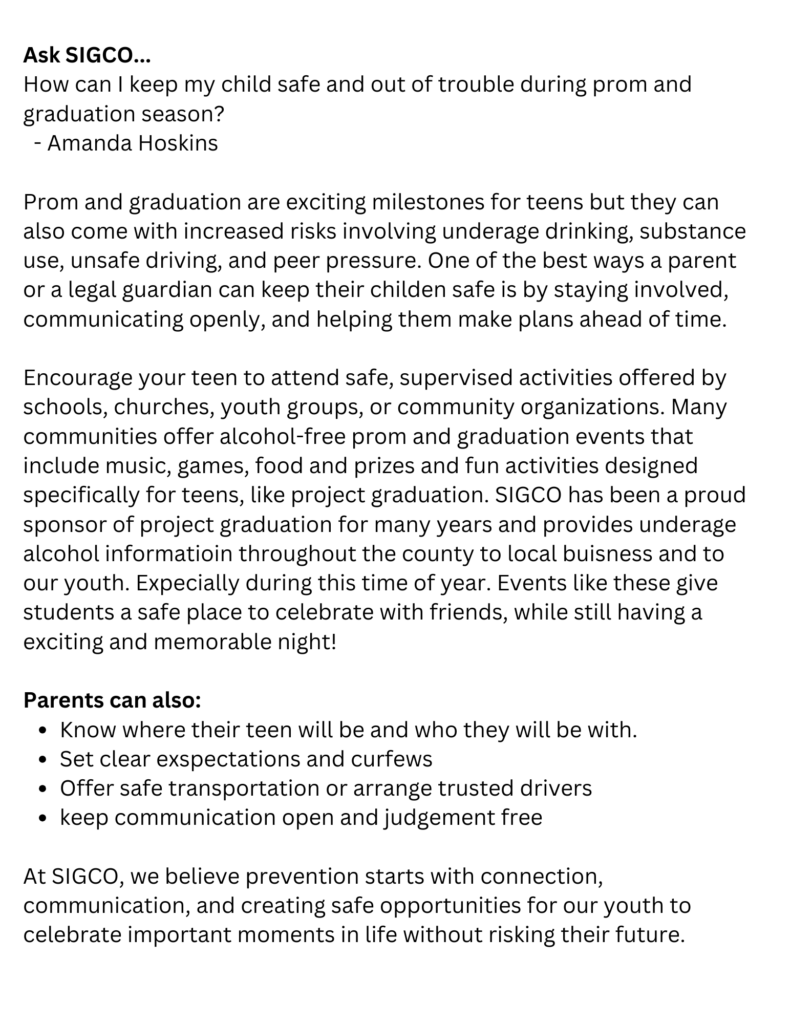 Ask SIGCO...
How can I keep my child safe and out of trouble during prom and graduation season?
- Amanda Hoskins

Prom and graduation are exciting milestones for teens but they can also come with increased risks involving underage drinking, substance use, unsafe driving, and peer pressure. One of the best ways a parent or a legal guardian can keep their childen safe is by staying involved, communicating openly, and helping them make plans ahead of time.

Encourage your teen to attend safe, supervised activities offered by schools, churches, youth groups, or community organizations. Many communities offer alcohol-free prom and graduation events that include music, games, food and prizes and fun activities designed specifically for teens, like project graduation. SIGCO has been a proud sponsor of project graduation for many years and provides underage alcohol informatioin throughout the county to local buisness and to our youth. Expecially during this time of year. Events like these give students a safe place to celebrate with friends, while still having a exciting and memorable night!

Parents can also:
• Know where their teen will be and who they will be with.
• Set clear exspectations and curfews
• Offer safe transportation or arrange trusted drivers
• keep communication open and judgement free

At SIGCO, we believe prevention starts with connection, communication, and creating safe opportunities for our youth to celebrate important moments in life without risking their future.